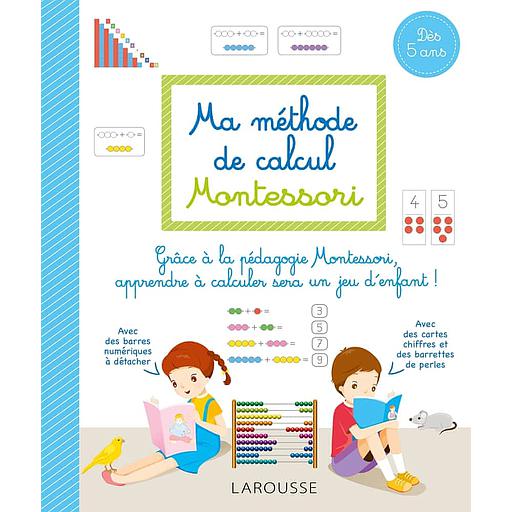 Dès 5 ans

Ma méthode de calcul Montessori

4 5

Grâce à la pédagogie Montessori, apprendre à calculer sera un jeu d'enfant !

3
5
7
9

Avec des barres numériques à détacher

Avec des cartes chiffres et des barrettes de perles

LAROUSSE